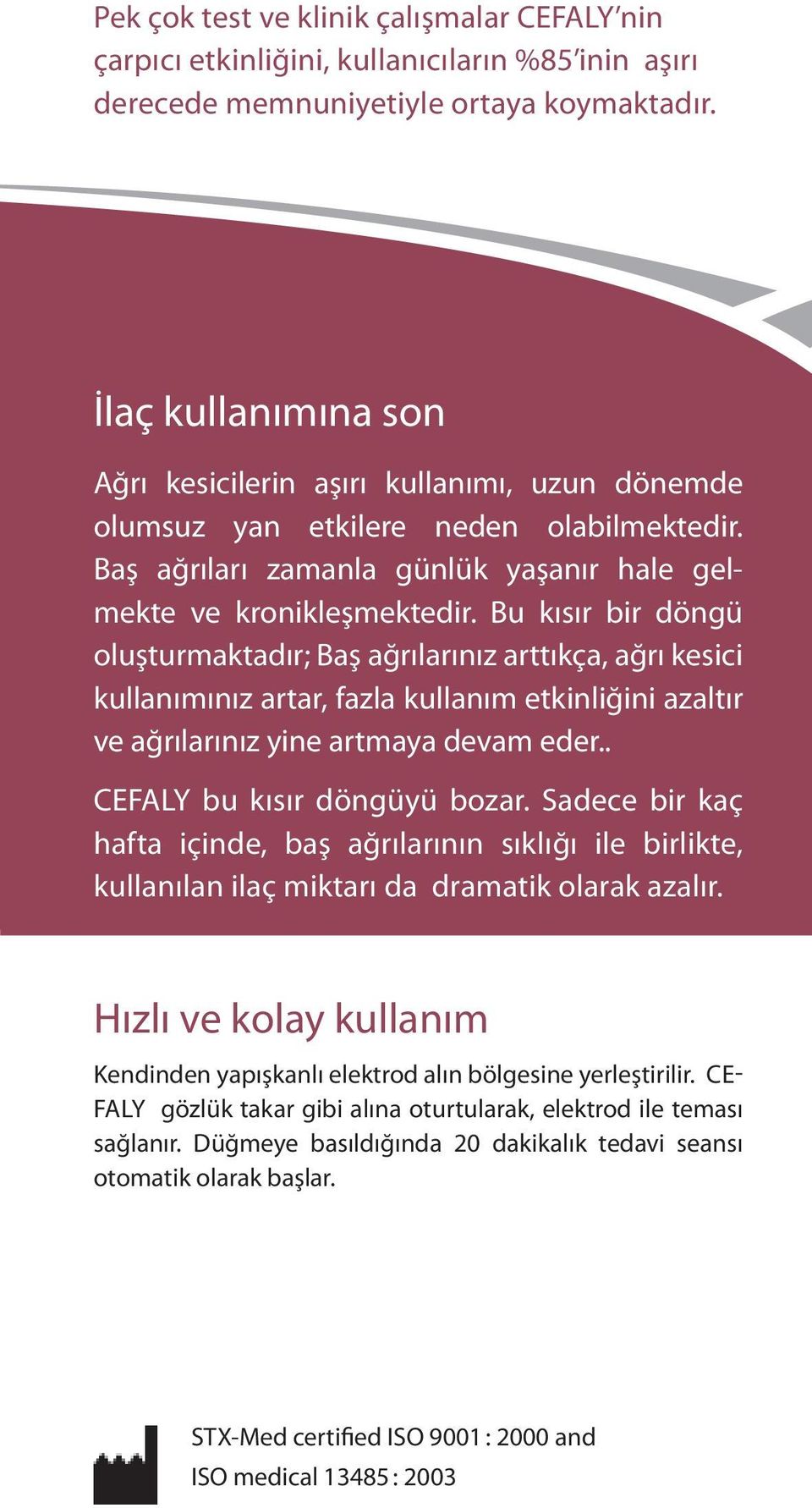 Pek çok test ve klinik çalışmalar CEFALY'nin çarpıcı etkinliğini, kullanıcıların %85'inin aşırı derecede memnuniyetiyle ortaya koymaktadır.

İlaç kullanımına son

Ağrı kesicilerin aşırı kullanımı, uzun dönemde olumsuz yan etkilere neden olabilmektedir. Baş ağrıları zamanla günlük yaşanır hale gelmekte ve kronikleşmektedir. Bu kısır bir döngü oluşturmaktadır; Baş ağrılarınız arttıkça, ağrı kesici kullanımınız artar, fazla kullanım etkinliğini azaltır ve ağrılarınız yine artmaya devam eder..

CEFALY bu kısır döngüyü bozar. Sadece bir kaç hafta içinde, baş ağrılarının sıklığı ile birlikte, kullanılan ilaç miktarı da dramatik olarak azalır.

Hızlı ve kolay kullanım

Kendinden yapışkanlı elektrod alın bölgesine yerleştirilir. CEFALY gözlük takar gibi alına oturtularak, elektrod ile teması sağlanır. Düğmeye basıldığında 20 dakikalık tedavi seansı otomatik olarak başlar.

STX-Med certified ISO 9001 : 2000 and
ISO medical 13485 : 2003